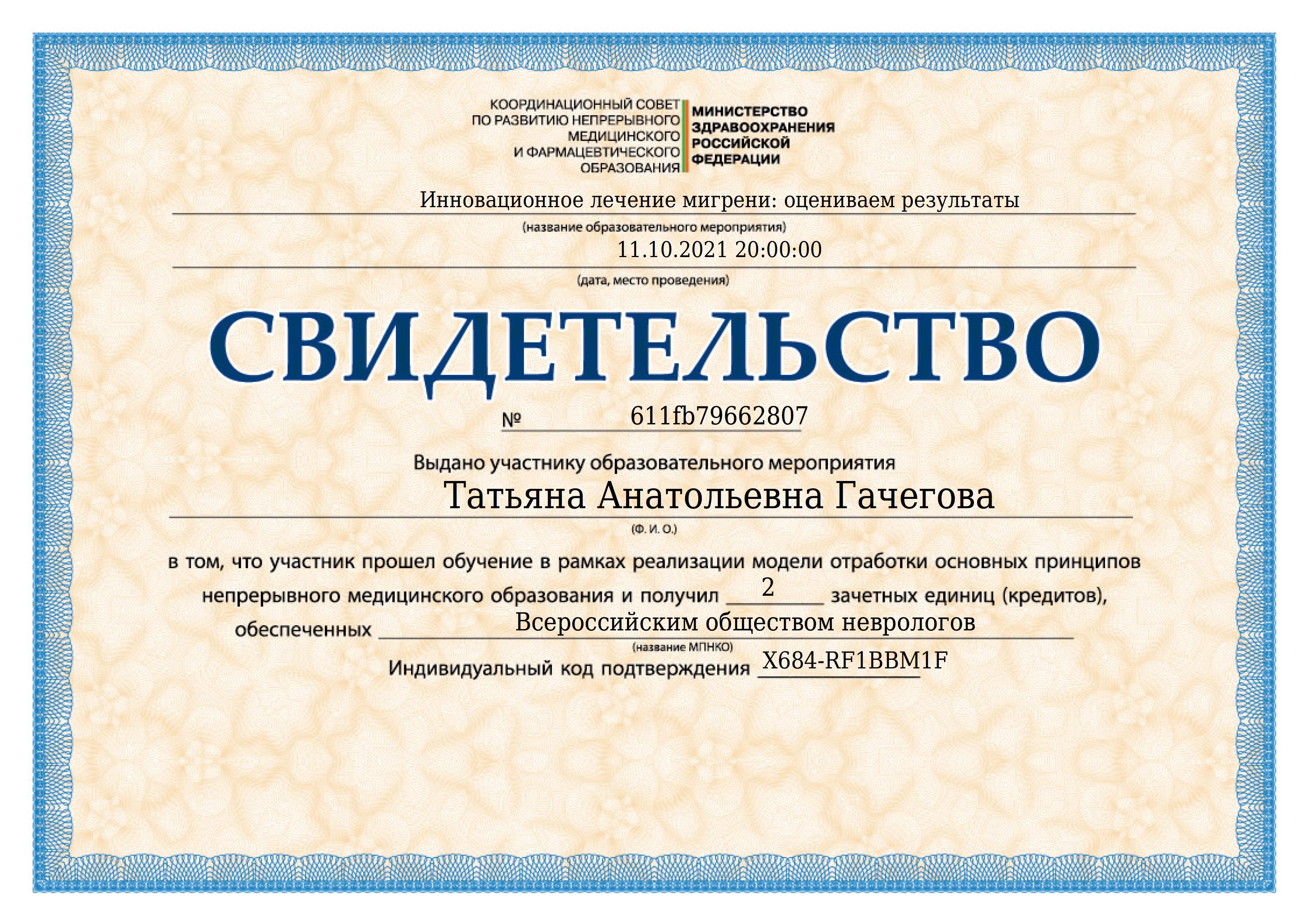 КООРДИНАЦИОННЫЙ СОВЕТ
ПО РАЗВИТИЮ НЕПРЕРЫВНОГО
МЕДИЦИНСКОГО
И ФАРМАЦЕВТИЧЕСКОГО
ОБРАЗОВАНИЯ

МИНИСТЕРСТВО
ЗДРАВООХРАНЕНИЯ
РОССИЙСКОЙ
ФЕДЕРАЦИИ

Инновационное лечение мигрени: оцениваем результаты
(название образовательного мероприятия)

11.10.2021 20:00:00
(дата, место проведения)

СВИДЕТЕЛЬСТВО

№ 611fb79662807

Выдано участнику образовательного мероприятия

Татьяна Анатольевна Гачегова
(Ф. И. О.)

в том, что участник прошел обучение в рамках реализации модели отработки основных принципов непрерывного медицинского образования и получил 2 зачетных единиц (кредитов), обеспеченных Всероссийским обществом неврологов
(название МПНКО)

Индивидуальный код подтверждения X684-RF1BBM1F